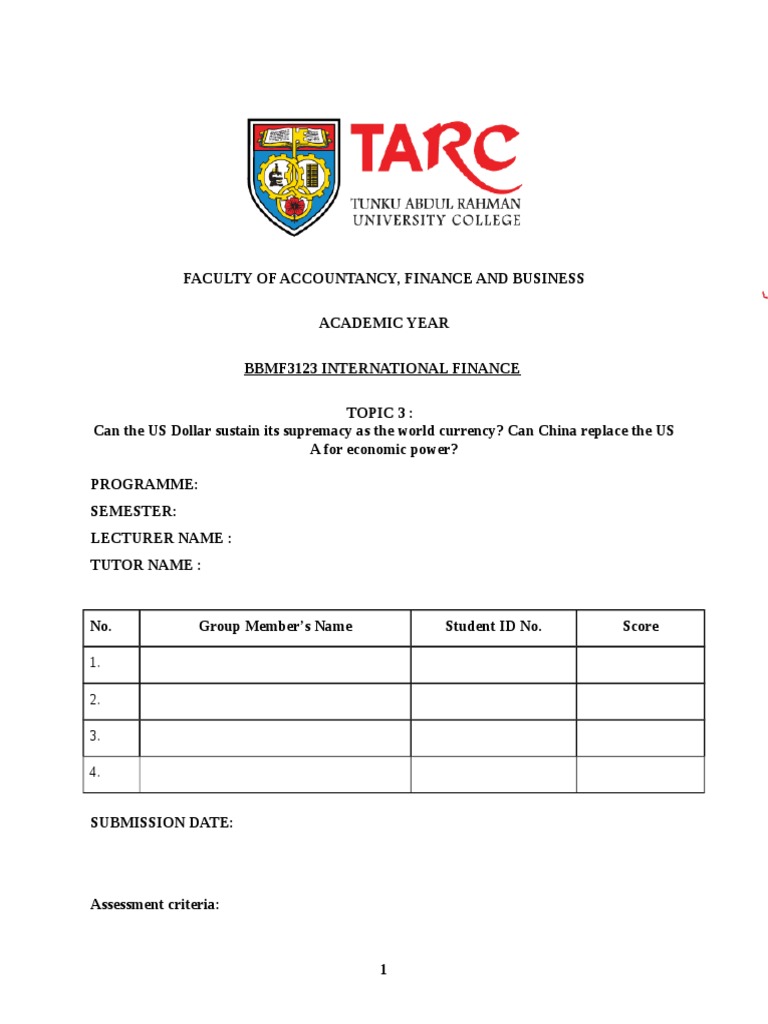 TARC
TUNKU ABDUL RAHMAN
UNIVERSITY COLLEGE

FACULTY OF ACCOUNTANCY, FINANCE AND BUSINESS

ACADEMIC YEAR

BBMF3123 INTERNATIONAL FINANCE

TOPIC 3 :
Can the US Dollar sustain its supremacy as the world currency? Can China replace the US A for economic power?

PROGRAMME:
SEMESTER:
LECTURER NAME :
TUTOR NAME :

| No. | Group Member's Name | Student ID No. | Score |
|---|---|---|---|
| 1. | | | |
| 2. | | | |
| 3. | | | |
| 4. | | | |

SUBMISSION DATE:

Assessment criteria:

1